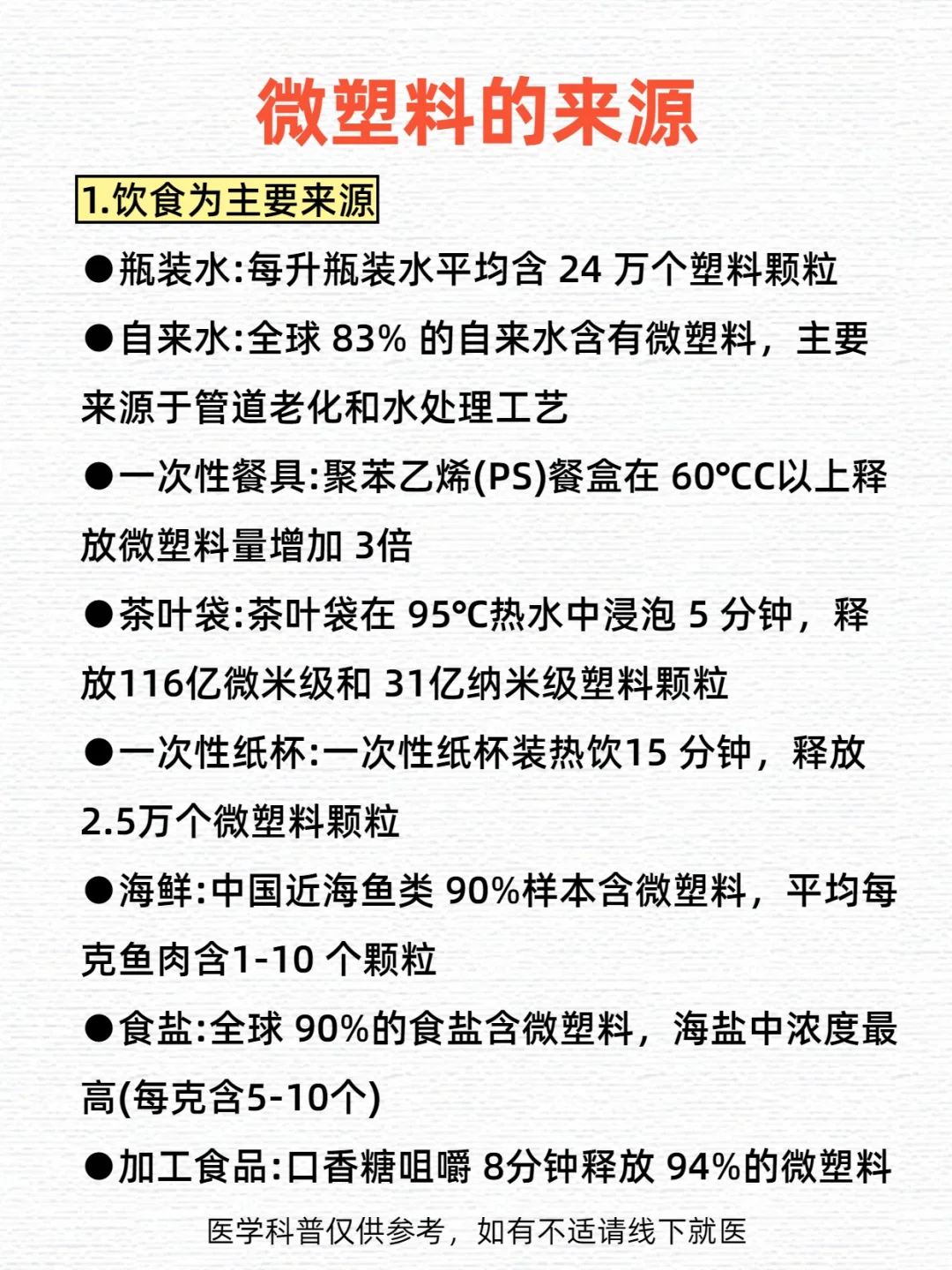 微塑料的来源

1.饮食为主要来源

●瓶装水:每升瓶装水平均含 24 万个塑料颗粒

●自来水:全球 83% 的自来水含有微塑料，主要来源于管道老化和水处理工艺

●一次性餐具:聚苯乙烯(PS)餐盒在 60°CC以上释放微塑料量增加 3倍

●茶叶袋:茶叶袋在 95°C热水中浸泡 5 分钟，释放116亿微米级和 31亿纳米级塑料颗粒

●一次性纸杯:一次性纸杯装热饮15 分钟，释放2.5万个微塑料颗粒

●海鲜:中国近海鱼类 90%样本含微塑料，平均每克鱼肉含1-10 个颗粒

●食盐:全球 90%的食盐含微塑料，海盐中浓度最高(每克含5-10个)

●加工食品:口香糖咀嚼 8分钟释放 94%的微塑料

医学科普仅供参考，如有不适请线下就医